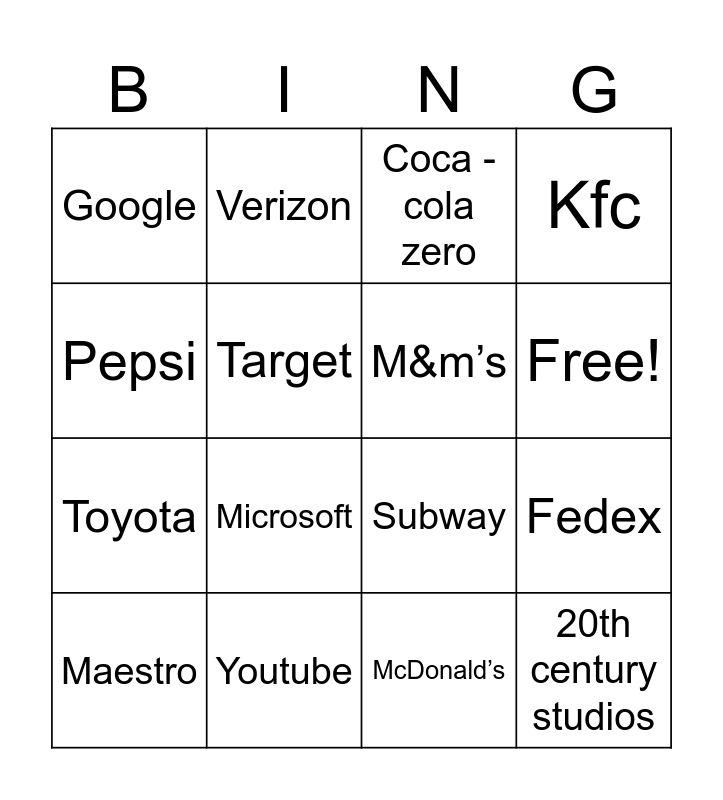 | B | I | N | G |
|---|---|---|---|
| Google | Verizon | Coca - cola zero | Kfc |
| Pepsi | Target | M&m's | Free! |
| Toyota | Microsoft | Subway | Fedex |
| Maestro | Youtube | McDonald's | 20th century studios |